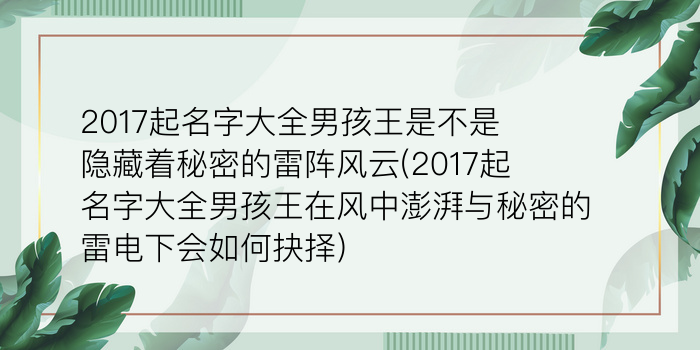 2017起名字大全男孩王是不是隐藏着秘密的雷阵风云(2017起名字大全男孩王在风中澎湃与秘密的雷电下会如何抉择)